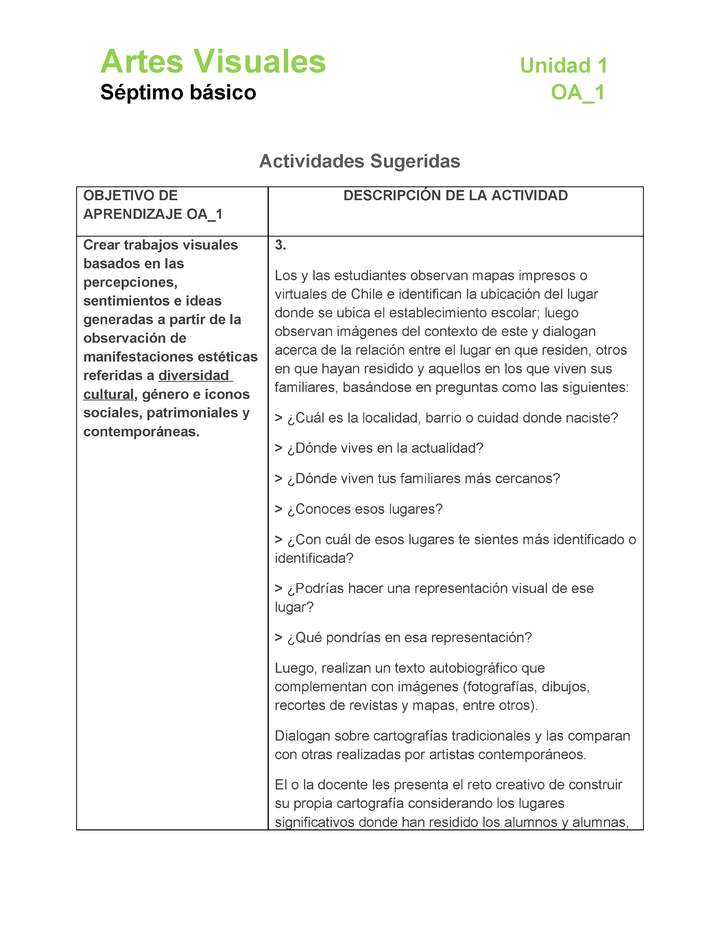 Artes Visuales
Séptimo básico

Unidad 1
OA_1

Actividades Sugeridas

| OBJETIVO DE APRENDIZAJE OA_1 | DESCRIPCIÓN DE LA ACTIVIDAD |
|---|---|
| Crear trabajos visuales basados en las percepciones, sentimientos e ideas generadas a partir de la observación de manifestaciones estéticas referidas a diversidad cultural, género e íconos sociales, patrimoniales y contemporáneas. | 3. Los y las estudiantes observan mapas impresos o virtuales de Chile e identifican la ubicación del lugar donde se ubica el establecimiento escolar; luego observan imágenes del contexto de este y dialogan acerca de la relación entre el lugar en que residen, otros en que hayan residido y aquellos en los que viven sus familiares, basándose en preguntas como las siguientes: > ¿Cuál es la localidad, barrio o cuidad donde naciste? > ¿Dónde vives en la actualidad? > ¿Dónde viven tus familiares más cercanos? > ¿Conoces esos lugares? > ¿Con cuál de esos lugares te sientes más identificado o identificada? > ¿Podrías hacer una representación visual de ese lugar? > ¿Qué pondrías en esa representación? Luego, realizan un texto autobiográfico que complementan con imágenes (fotografías, dibujos, recortes de revistas y mapas, entre otros). Dialogan sobre cartografías tradicionales y las comparan con otras realizadas por artistas contemporáneos. El o la docente les presenta el reto creativo de construir su propia cartografía considerando los lugares significativos donde han residido los alumnos y alumnas, |